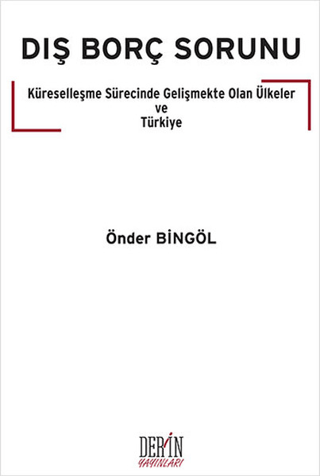 DIŞ BORÇ SORUNU

Küreselleşme Sürecinde Gelişmekte Olan Ülkeler
ve
Türkiye

Önder BİNGÖL

DERİN
YAYINLARI